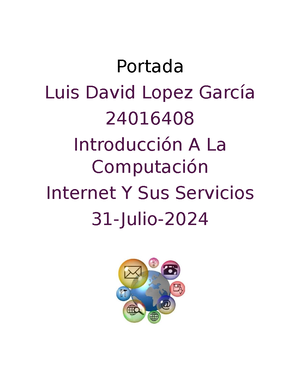 Portada

Luis David Lopez García

24016408

Introducción A La Computación

Internet Y Sus Servicios

31-Julio-2024